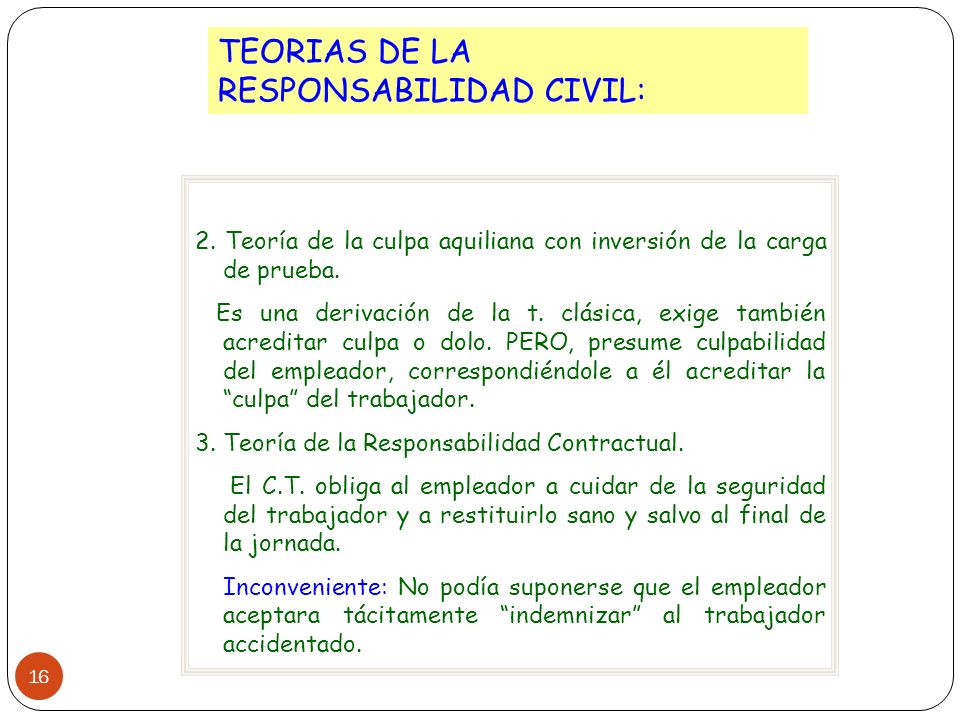 TEORIAS DE LA RESPONSABILIDAD CIVIL:

2. Teoría de la culpa aquiliana con inversión de la carga de prueba.

Es una derivación de la t. clásica, exige también acreditar culpa o dolo. PERO, presume culpabilidad del empleador, correspondiéndole a él acreditar la “culpa” del trabajador.

3. Teoría de la Responsabilidad Contractual.

El C.T. obliga al empleador a cuidar de la seguridad del trabajador y a restituirlo sano y salvo al final de la jornada.

Inconveniente: No podía suponerse que el empleador aceptara tácitamente “indemnizar” al trabajador accidentado.

16